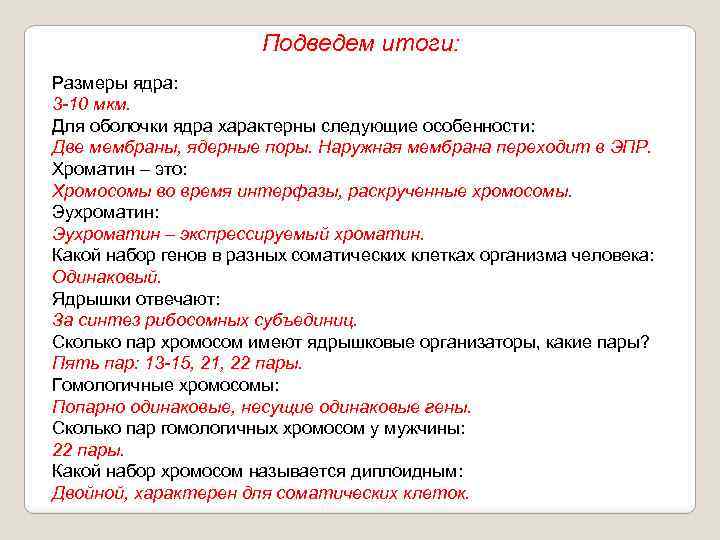 Подведем итоги:

Размеры ядра:
3-10 мкм.
Для оболочки ядра характерны следующие особенности:
Две мембраны, ядерные поры. Наружная мембрана переходит в ЭПР.
Хроматин – это:
Хромосомы во время интерфазы, раскрученные хромосомы.
Эухроматин:
Эухроматин – экспрессируемый хроматин.
Какой набор генов в разных соматических клетках организма человека:
Одинаковый.
Ядрышки отвечают:
За синтез рибосомных субъединиц.
Сколько пар хромосом имеют ядрышковые организаторы, какие пары?
Пять пар: 13-15, 21, 22 пары.
Гомологичные хромосомы:
Попарно одинаковые, несущие одинаковые гены.
Сколько пар гомологичных хромосом у мужчины:
22 пары.
Какой набор хромосом называется диплоидным:
Двойной, характерен для соматических клеток.